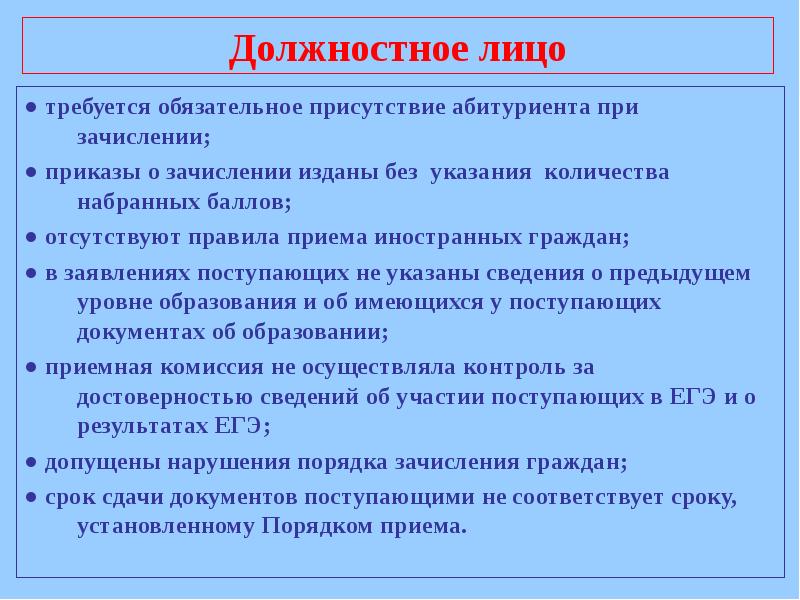 Должностное лицо

● требуется обязательное присутствие абитуриента при зачислении;

● приказы о зачислении изданы без указания количества набранных баллов;

● отсутствуют правила приема иностранных граждан;

● в заявлениях поступающих не указаны сведения о предыдущем уровне образования и об имеющихся у поступающих документах об образовании;

● приемная комиссия не осуществляла контроль за достоверностью сведений об участии поступающих в ЕГЭ и о результатах ЕГЭ;

● допущены нарушения порядка зачисления граждан;

● срок сдачи документов поступающими не соответствует сроку, установленному Порядком приема.